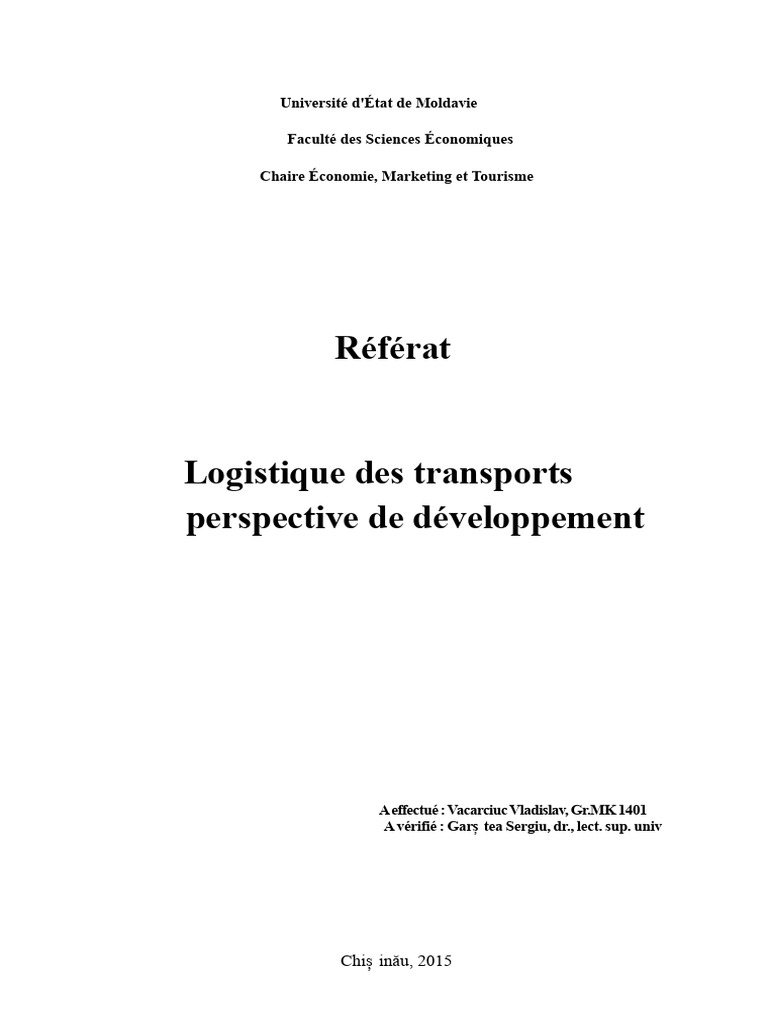 Université d'État de Moldavie

Faculté des Sciences Économiques

Chaire Économie, Marketing et Tourisme

Référat

Logistique des transports
perspective de développement

A effectué : Vacarciuc Vladislav, Gr.MK 1401
A vérifié : Garș tea Sergiu, dr., lect. sup. univ

Chiș inău, 2015